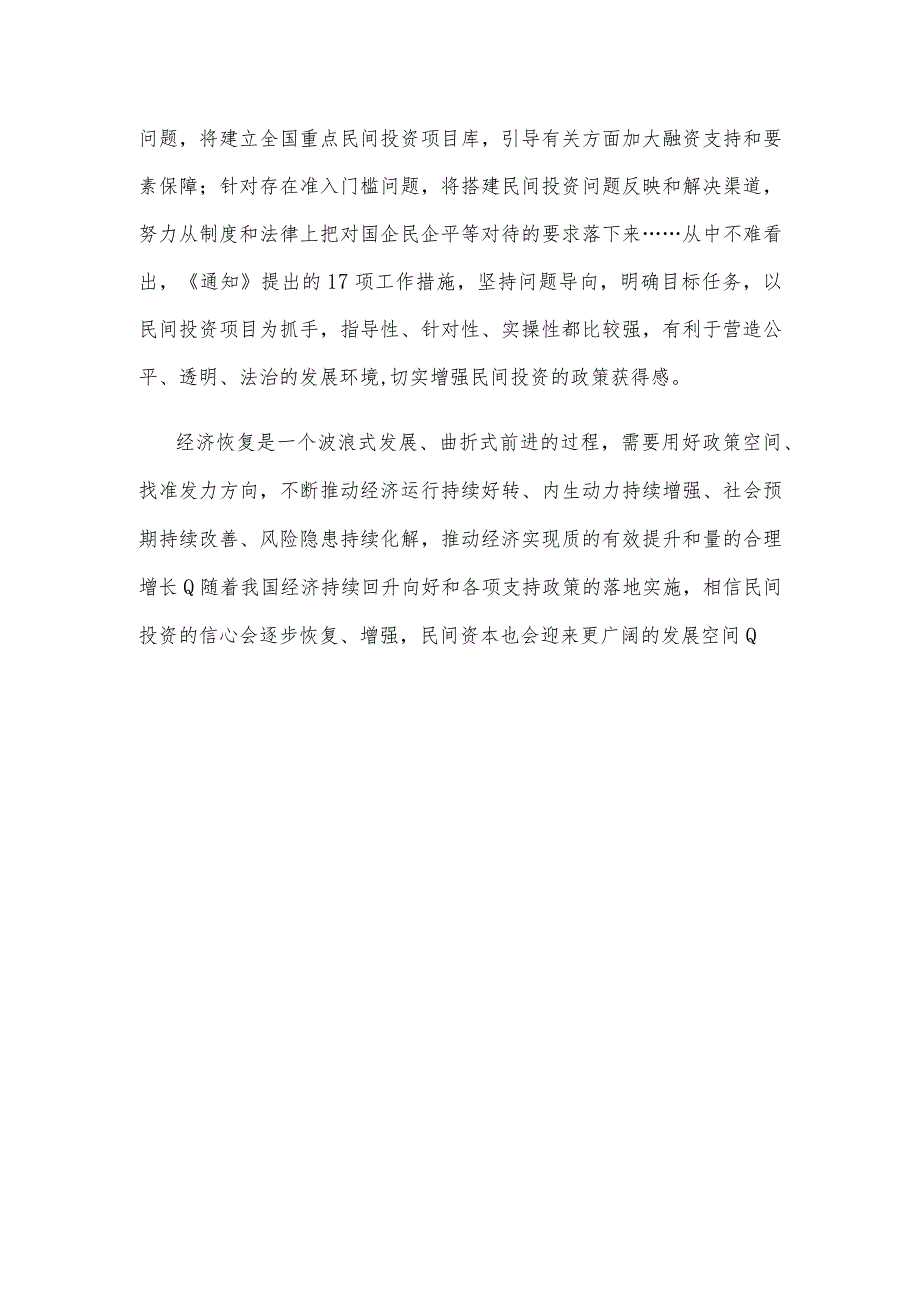 问题，将建立全国重点民间投资项目库，引导有关方面加大融资支持和要素保障；针对存在准入门槛问题，将搭建民间投资问题反映和解决渠道，努力从制度和法律上把对国企民企平等对待的要求落下来……从中不难看出，《通知》提出的17项工作措施，坚持问题导向，明确目标任务，以民间投资项目为抓手，指导性、针对性、实操性都比较强，有利于营造公平、透明、法治的发展环境,切实增强民间投资的政策获得感。

经济恢复是一个波浪式发展、曲折式前进的过程，需要用好政策空间、找准发力方向，不断推动经济运行持续好转、内生动力持续增强、社会预期持续改善、风险隐患持续化解，推动经济实现质的有效提升和量的合理增长Q随着我国经济持续回升向好和各项支持政策的落地实施，相信民间投资的信心会逐步恢复、增强，民间资本也会迎来更广阔的发展空间Q